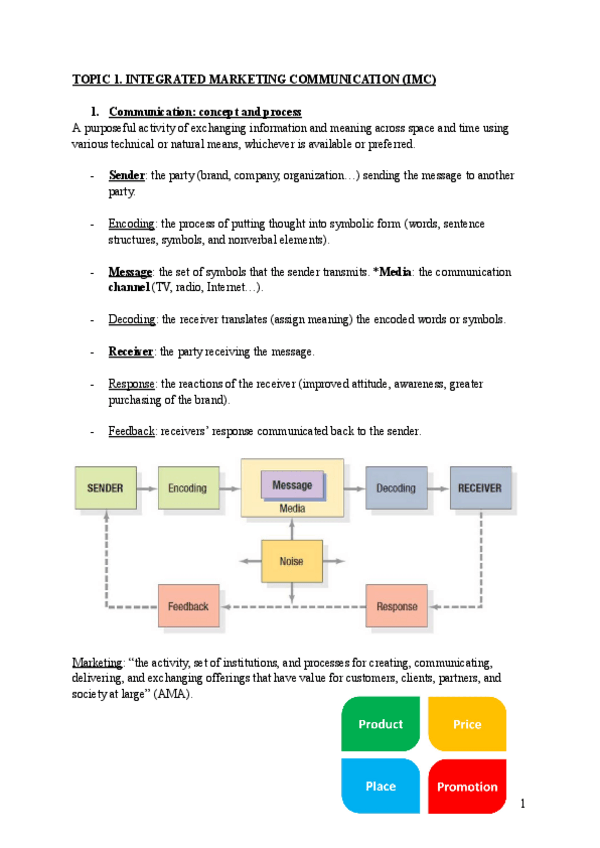 TOPIC 1. INTEGRATED MARKETING COMMUNICATION (IMC)

1. Communication: concept and process

A purposeful activity of exchanging information and meaning across space and time using various technical or natural means, whichever is available or preferred.

- Sender: the party (brand, company, organization…) sending the message to another party.

- Encoding: the process of putting thought into symbolic form (words, sentence structures, symbols, and nonverbal elements).

- Message: the set of symbols that the sender transmits. *Media: the communication channel (TV, radio, Internet…).

- Decoding: the receiver translates (assign meaning) the encoded words or symbols.

- Receiver: the party receiving the message.

- Response: the reactions of the receiver (improved attitude, awareness, greater purchasing of the brand).

- Feedback: receivers' response communicated back to the sender.

SENDER
Encoding
Message
Media
Decoding
RECEIVER
Noise
Feedback
Response

Marketing: "the activity, set of institutions, and processes for creating, communicating, delivering, and exchanging offerings that have value for customers, clients, partners, and society at large" (AMA).

Product
Price
Place
Promotion

1